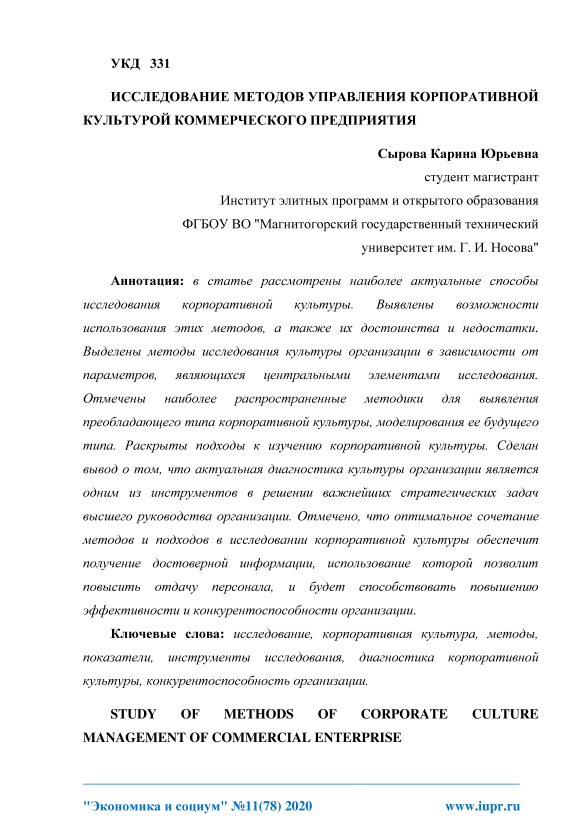 УКД 331

ИССЛЕДОВАНИЕ МЕТОДОВ УПРАВЛЕНИЯ КОРПОРАТИВНОЙ КУЛЬТУРОЙ КОММЕРЧЕСКОГО ПРЕДПРИЯТИЯ

Сырова Карина Юрьевна
студент магистрант
Институт элитных программ и открытого образования
ФГБОУ ВО "Магнитогорский государственный технический университет им. Г. И. Носова"

Аннотация: в статье рассмотрены наиболее актуальные способы исследования корпоративной культуры. Выявлены возможности использования этих методов, а также их достоинства и недостатки. Выделены методы исследования культуры организации в зависимости от параметров, являющихся центральными элементами исследования. Отмечены наиболее распространенные методики для выявления преобладающего типа корпоративной культуры, моделирования ее будущего типа. Раскрыты подходы к изучению корпоративной культуры. Сделан вывод о том, что актуальная диагностика культуры организации является одним из инструментов в решении важнейших стратегических задач высшего руководства организации. Отмечено, что оптимальное сочетание методов и подходов в исследовании корпоративной культуры обеспечит получение достоверной информации, использование которой позволит повысить отдачу персонала, и будет способствовать повышению эффективности и конкурентоспособности организации.

Ключевые слова: исследование, корпоративная культура, методы, показатели, инструменты исследования, диагностика корпоративной культуры, конкурентоспособность организации.

STUDY OF METHODS OF CORPORATE CULTURE MANAGEMENT OF COMMERCIAL ENTERPRISE

"Экономика и социум" №11(78) 2020 www.iupr.ru